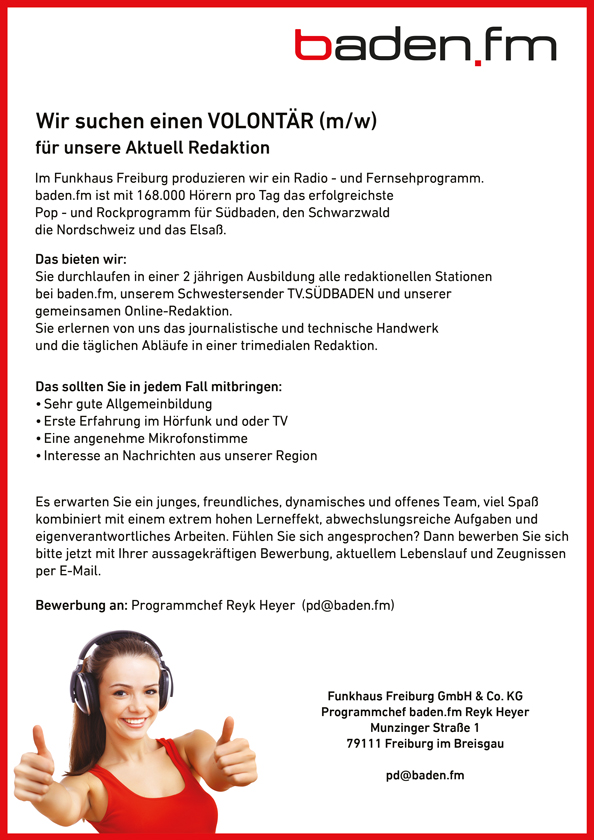 baden.fm

Wir suchen einen VOLONTÄR (m/w)
für unsere Aktuell Redaktion

Im Funkhaus Freiburg produzieren wir ein Radio - und Fernsehprogramm. baden.fm ist mit 168.000 Hörern pro Tag das erfolgreichste Pop - und Rockprogramm für Südbaden, den Schwarzwald die Nordschweiz und das Elsaß.

Das bieten wir:
Sie durchlaufen in einer 2 jährigen Ausbildung alle redaktionellen Stationen bei baden.fm, unserem Schwestersender TV.SÜDBADEN und unserer gemeinsamen Online-Redaktion.
Sie erlernen von uns das journalistische und technische Handwerk und die täglichen Abläufe in einer trimedialen Redaktion.

Das sollten Sie in jedem Fall mitbringen:
• Sehr gute Allgemeinbildung
• Erste Erfahrung im Hörfunk und oder TV
• Eine angenehme Mikrofonstimme
• Interesse an Nachrichten aus unserer Region

Es erwarten Sie ein junges, freundliches, dynamisches und offenes Team, viel Spaß kombiniert mit einem extrem hohen Lerneffekt, abwechslungsreiche Aufgaben und eigenverantwortliches Arbeiten. Fühlen Sie sich angesprochen? Dann bewerben Sie sich bitte jetzt mit Ihrer aussagekräftigen Bewerbung, aktuellem Lebenslauf und Zeugnissen per E-Mail.

Bewerbung an: Programmchef Reyk Heyer (pd@baden.fm)

Funkhaus Freiburg GmbH & Co. KG
Programmchef baden.fm Reyk Heyer
Munzinger Straße 1
79111 Freiburg im Breisgau

pd@baden.fm